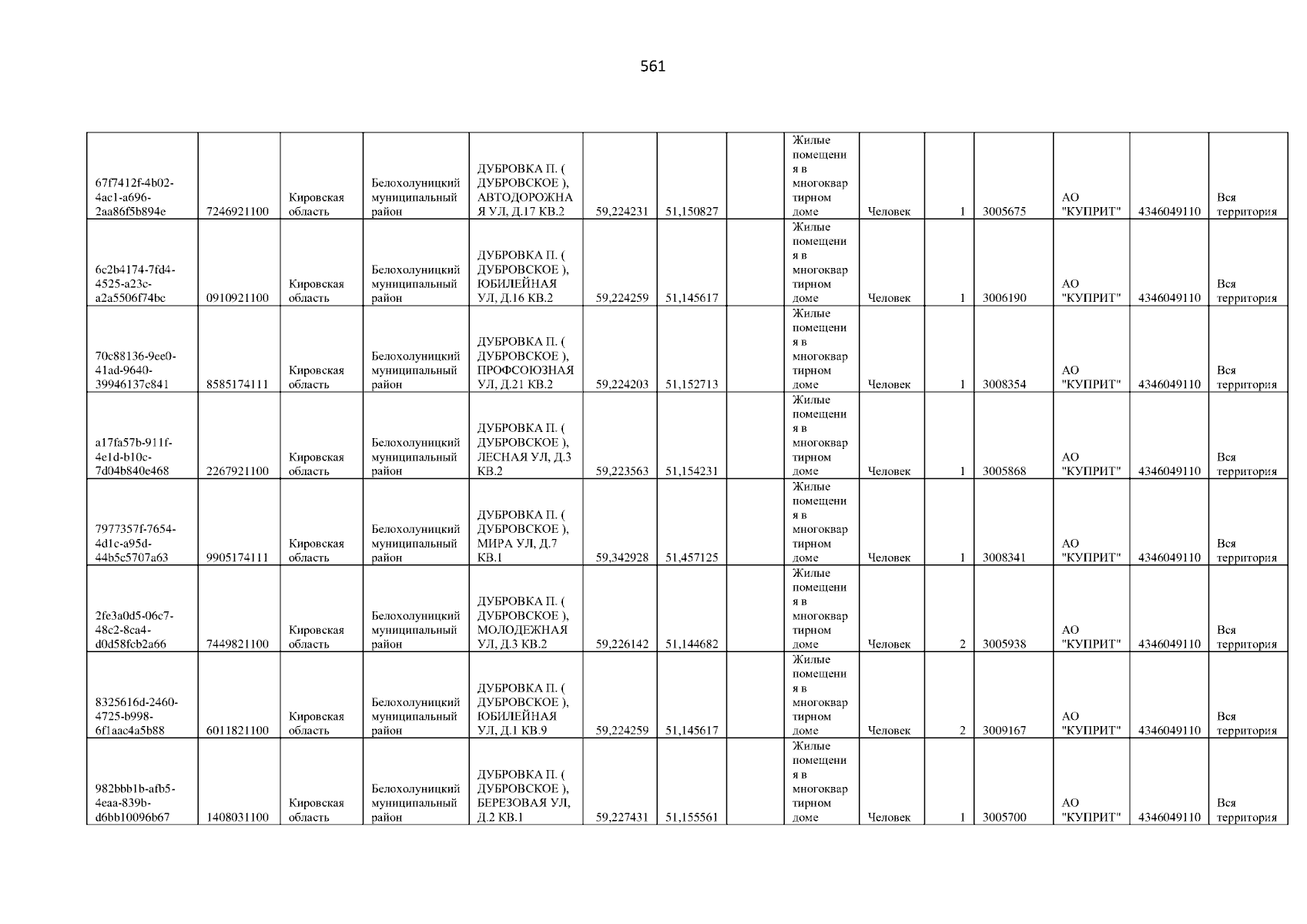 561

| 67f7412f-4b02-4ac1-a696-2aa86f5b894e | 7246921100 | Кировская область | Белохолуницкий муниципальный район | ДУБРОВКА П. ( ДУБРОВСКОЕ ), АВТОДОРОЖНАЯ УЛ, Д.17 КВ.2 | 59,224231 | 51,150827 |  | Жилые помещения в многоквартирном доме | Человек | 1 | 3005675 | АО "КУПРИТ" | 4346049110 | Вся территория |
|---|---|---|---|---|---|---|---|---|---|---|---|---|---|---|
| 6c2b4174-7fd4-4525-a23c-a2a5506f74bc | 0910921100 | Кировская область | Белохолуницкий муниципальный район | ДУБРОВКА П. ( ДУБРОВСКОЕ ), ЮБИЛЕЙНАЯ УЛ, Д.16 КВ.2 | 59,224259 | 51,145617 |  | Жилые помещения в многоквартирном доме | Человек | 1 | 3006190 | АО "КУПРИТ" | 4346049110 | Вся территория |
| 70c88136-9ee0-41ad-9640-39946137c841 | 8585174111 | Кировская область | Белохолуницкий муниципальный район | ДУБРОВКА П. ( ДУБРОВСКОЕ ), ПРОФСОЮЗНАЯ УЛ, Д.21 КВ.2 | 59,224203 | 51,152713 |  | Жилые помещения в многоквартирном доме | Человек | 1 | 3008354 | АО "КУПРИТ" | 4346049110 | Вся территория |
| a17fa57b-911f-4e1d-b10c-7d04b840e468 | 2267921100 | Кировская область | Белохолуницкий муниципальный район | ДУБРОВКА П. ( ДУБРОВСКОЕ ), ЛЕСНАЯ УЛ, Д.3 КВ.2 | 59,223563 | 51,154231 |  | Жилые помещения в многоквартирном доме | Человек | 1 | 3005868 | АО "КУПРИТ" | 4346049110 | Вся территория |
| 7977357f-7654-4d1c-a95d-44b5c5707a63 | 9905174111 | Кировская область | Белохолуницкий муниципальный район | ДУБРОВКА П. ( ДУБРОВСКОЕ ), МИРА УЛ, Д.7 КВ.1 | 59,342928 | 51,457125 |  | Жилые помещения в многоквартирном доме | Человек | 1 | 3008341 | АО "КУПРИТ" | 4346049110 | Вся территория |
| 2fe3a0d5-06c7-48c2-8ca4-d0d58fcb2a66 | 7449821100 | Кировская область | Белохолуницкий муниципальный район | ДУБРОВКА П. ( ДУБРОВСКОЕ ), МОЛОДЕЖНАЯ УЛ, Д.3 КВ.2 | 59,226142 | 51,144682 |  | Жилые помещения в многоквартирном доме | Человек | 2 | 3005938 | АО "КУПРИТ" | 4346049110 | Вся территория |
| 8325616d-2460-4725-b998-6f1aac4a5b88 | 6011821100 | Кировская область | Белохолуницкий муниципальный район | ДУБРОВКА П. ( ДУБРОВСКОЕ ), ЮБИЛЕЙНАЯ УЛ, Д.1 КВ.9 | 59,224259 | 51,145617 |  | Жилые помещения в многоквартирном доме | Человек | 2 | 3009167 | АО "КУПРИТ" | 4346049110 | Вся территория |
| 982bbb1b-afb5-4eaa-839b-d6bb10096b67 | 1408031100 | Кировская область | Белохолуницкий муниципальный район | ДУБРОВКА П. ( ДУБРОВСКОЕ ), БЕРЕЗОВАЯ УЛ, Д.2 КВ.1 | 59,227431 | 51,155561 |  | Жилые помещения в многоквартирном доме | Человек | 1 | 3005700 | АО "КУПРИТ" | 4346049110 | Вся территория |